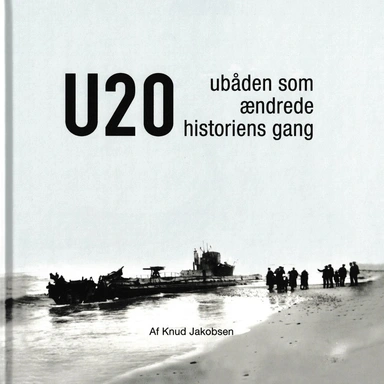 U20

ubåden som ændrede historiens gang

Af Knud Jakobsen